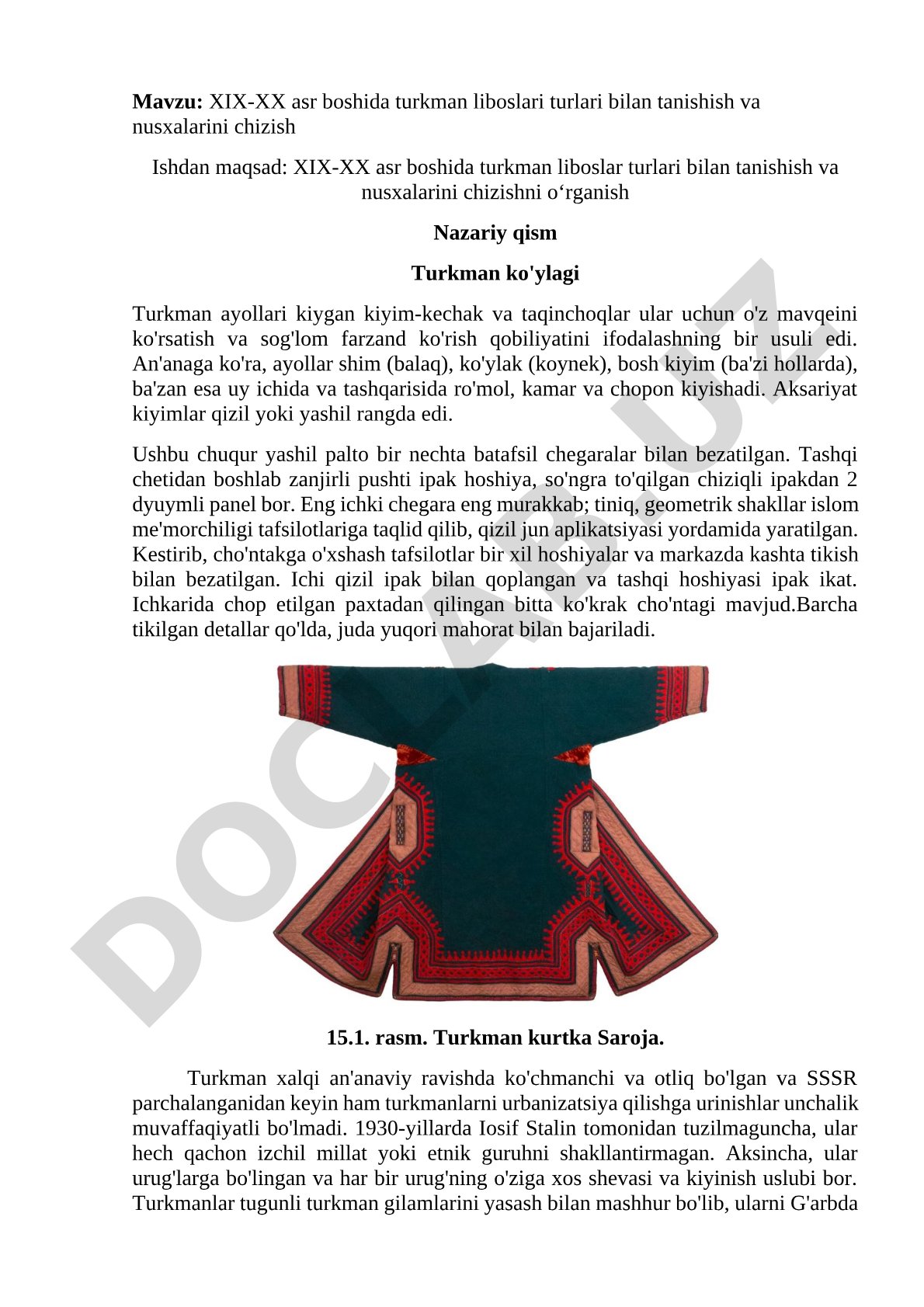 **Mavzu:** XIX-XX asr boshida turkman liboslari turlari bilan tanishish va nusxalarini chizish

Ishdan maqsad: XIX-XX asr boshida turkman liboslar turlari bilan tanishish va nusxalarini chizishni o‘rganish

**Nazariy qism**

**Turkman ko'ylagi**

Turkman ayollari kiygan kiyim-kechak va taqinchoqlar ular uchun o'z mavqeini ko'rsatish va sog'lom farzand ko'rish qobiliyatini ifodalashning bir usuli edi. An'anaga ko'ra, ayollar shim (balaq), ko'ylak (koynek), bosh kiyim (ba'zi hollarda), ba'zan esa uy ichida va tashqarisida ro'mol, kamar va chopon kiyishadi. Aksariyat kiyimlar qizil yoki yashil rangda edi.

Ushbu chuqur yashil palto bir nechta batafsil chegaralar bilan bezatilgan. Tashqi chetidan boshlab zanjirli pushti ipak hoshiya, so'ngra to'qilgan chiziqli ipakdan 2 dyuymli panel bor. Eng ichki chegara eng murakkab; tiniq, geometrik shakllar islom me'morchiligi tafsilotlariga taqlid qilib, qizil jun aplikatsiyasi yordamida yaratilgan. Kestirib, cho'ntakga o'xshash tafsilotlar bir xil hoshiyalar va markazda kashta tikish bilan bezatilgan. Ichi qizil ipak bilan qoplangan va tashqi hoshiyasi ipak ikat. Ichkarida chop etilgan paxtadan qilingan bitta ko'krak cho'ntagi mavjud.Barcha tikilgan detallar qo'lda, juda yuqori mahorat bilan bajariladi.

DOCLAB.UZ

**15.1. rasm. Turkman kurtka Saroja.**

Turkman xalqi an'anaviy ravishda ko'chmanchi va otliq bo'lgan va SSSR parchalanganidan keyin ham turkmanlarni urbanizatsiya qilishga urinishlar unchalik muvaffaqiyatli bo'lmadi. 1930-yillarda Iosif Stalin tomonidan tuzilmaguncha, ular hech qachon izchil millat yoki etnik guruhni shakllantirmagan. Aksincha, ular urug'larga bo'lingan va har bir urug'ning o'ziga xos shevasi va kiyinish uslubi bor. Turkmanlar tugunli turkman gilamlarini yasash bilan mashhur bo'lib, ularni G'arbda